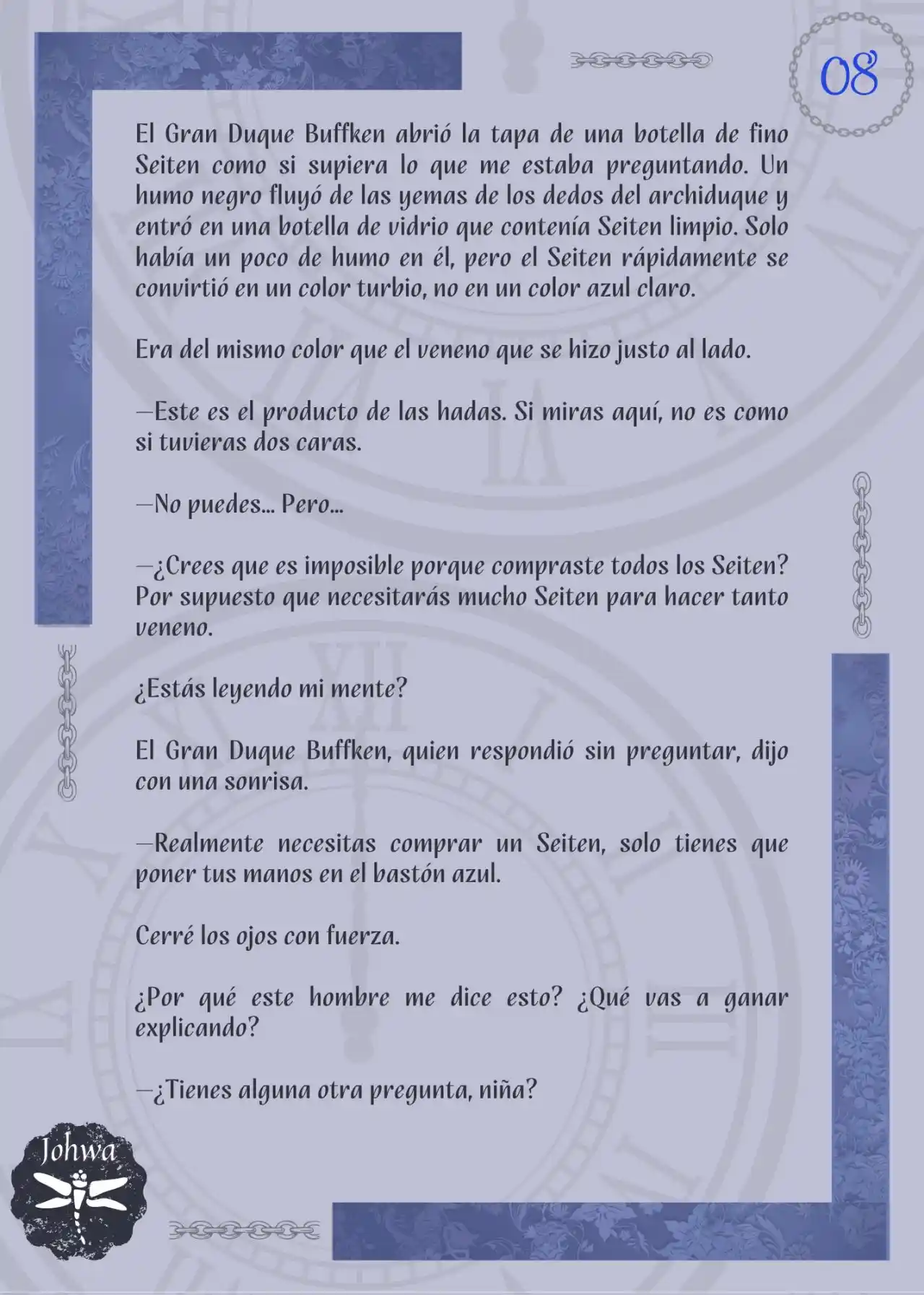 08

El Gran Duque Buffken abrió la tapa de una botella de fino Seiten como si supiera lo que me estaba preguntando. Un humo negro fluyó de las yemas de los dedos del archiduque y entró en una botella de vidrio que contenía Seiten limpio. Solo había un poco de humo en él, pero el Seiten rápidamente se convirtió en un color turbio, no en un color azul claro.

Era del mismo color que el veneno que se hizo justo al lado.

—Este es el producto de las hadas. Si miras aquí, no es como si tuvieras dos caras.

—No puedes... Pero...

—¿Crees que es imposible porque compraste todos los Seiten? Por supuesto que necesitarás mucho Seiten para hacer tanto veneno.

¿Estás leyendo mi mente?

El Gran Duque Buffken, quien respondió sin preguntar, dijo con una sonrisa.

—Realmente necesitas comprar un Seiten, solo tienes que poner tus manos en el bastón azul.

Cerré los ojos con fuerza.

¿Por qué este hombre me dice esto? ¿Qué vas a ganar explicando?

—¿Tienes alguna otra pregunta, niña?

Johwa